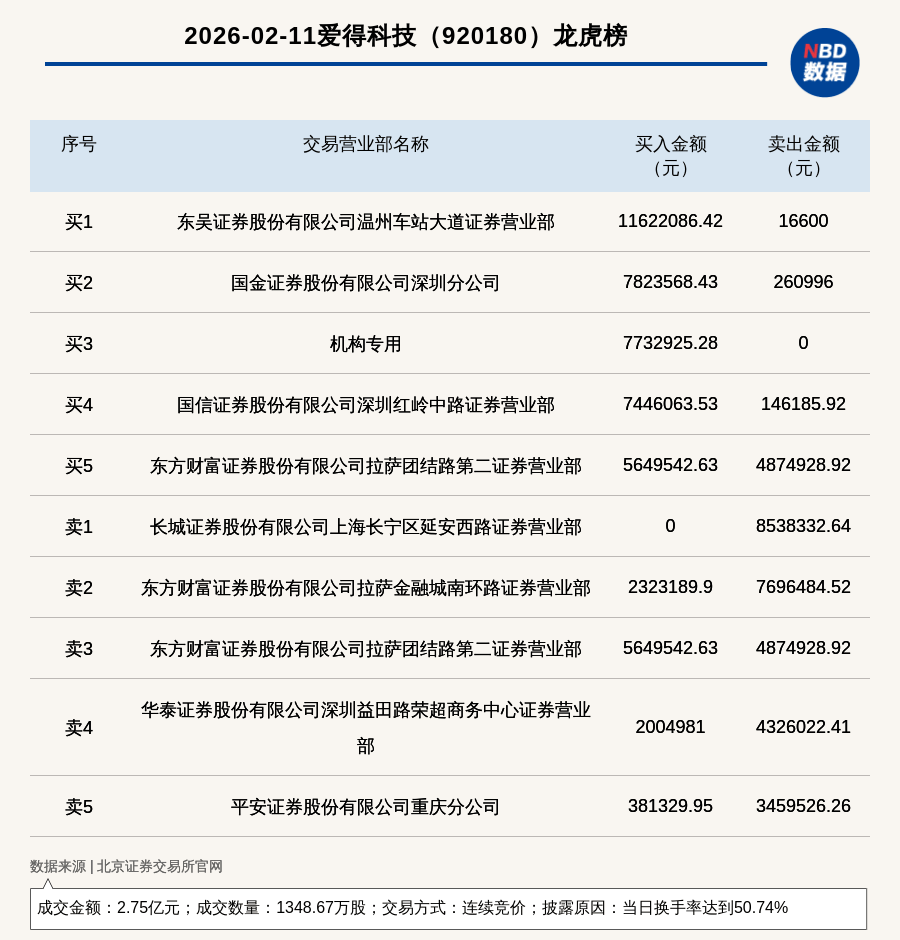 2026-02-11爱得科技（920180）龙虎榜

NBD 数据

| 序号 | 交易营业部名称 | 买入金额（元） | 卖出金额（元） |
|---|---|---|---|
| 买1 | 东吴证券股份有限公司温州车站大道证券营业部 | 11622086.42 | 16600 |
| 买2 | 国金证券股份有限公司深圳分公司 | 7823568.43 | 260996 |
| 买3 | 机构专用 | 7732925.28 | 0 |
| 买4 | 国信证券股份有限公司深圳红岭中路证券营业部 | 7446063.53 | 146185.92 |
| 买5 | 东方财富证券股份有限公司拉萨团结路第二证券营业部 | 5649542.63 | 4874928.92 |
| 卖1 | 长城证券股份有限公司上海长宁区延安西路证券营业部 | 0 | 8538332.64 |
| 卖2 | 东方财富证券股份有限公司拉萨金融城南环路证券营业部 | 2323189.9 | 7696484.52 |
| 卖3 | 东方财富证券股份有限公司拉萨团结路第二证券营业部 | 5649542.63 | 4874928.92 |
| 卖4 | 华泰证券股份有限公司深圳益田路荣超商务中心证券营业部 | 2004981 | 4326022.41 |
| 卖5 | 平安证券股份有限公司重庆分公司 | 381329.95 | 3459526.26 |

数据来源 | 北京证券交易所官网

成交金额：2.75亿元；成交数量：1348.67万股；交易方式：连续竞价；披露原因：当日换手率达到50.74%